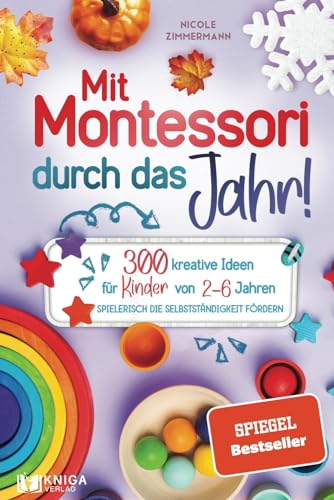 NICOLE ZIMMERMANN

Mit Montessori durch das Jahr!

300 kreative Ideen für Kinder von 2-6 Jahren
SPIELERISCH DIE SELBSTSTÄNDIGKEIT FÖRDERN

SPIEGEL Bestseller

KNIGA VERLAG